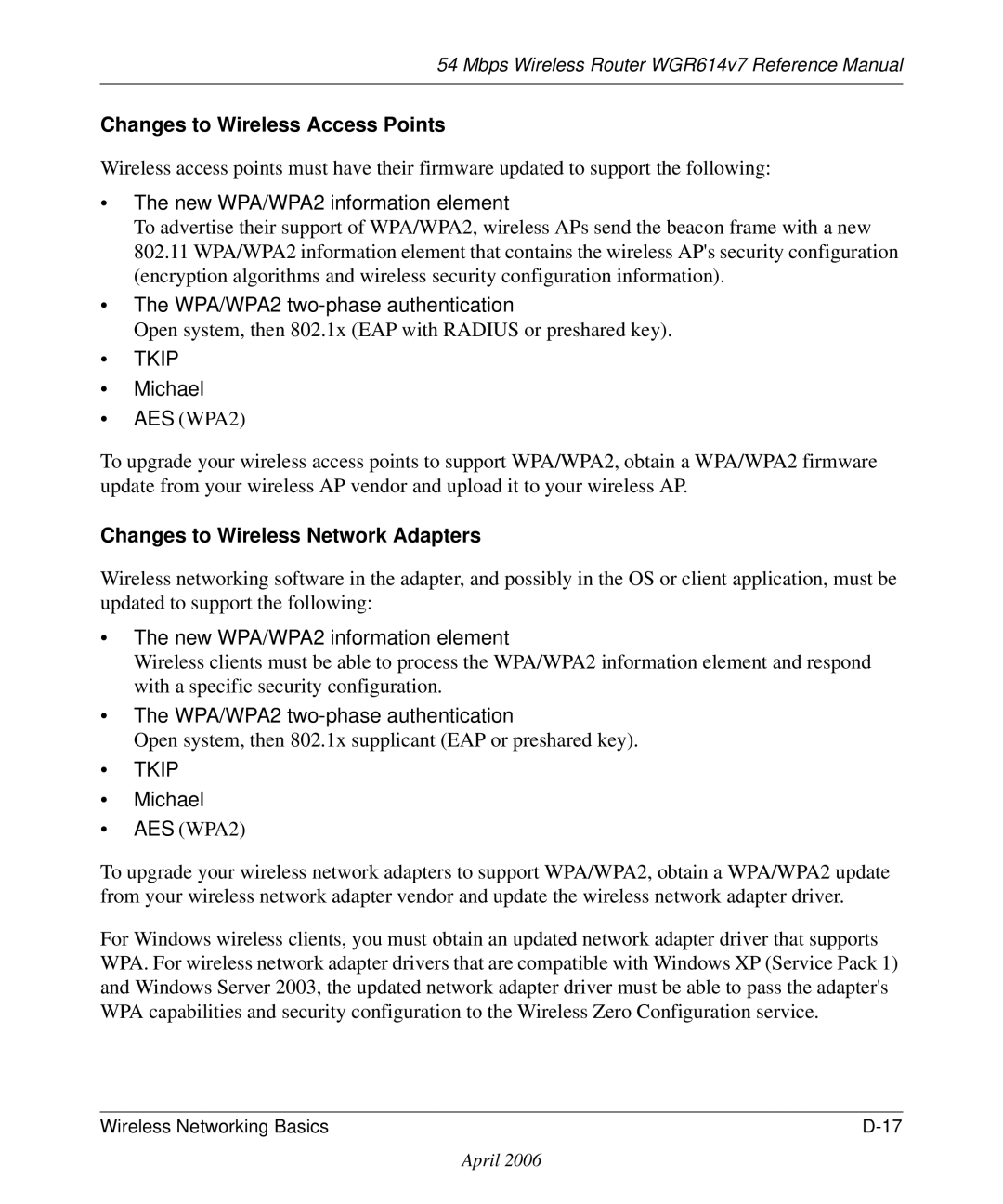 54 Mbps Wireless Router WGR614v7 Reference Manual

Changes to Wireless Access Points

Wireless access points must have their firmware updated to support the following:

• The new WPA/WPA2 information element
To advertise their support of WPA/WPA2, wireless APs send the beacon frame with a new 802.11 WPA/WPA2 information element that contains the wireless AP's security configuration (encryption algorithms and wireless security configuration information).

• The WPA/WPA2 two-phase authentication
Open system, then 802.1x (EAP with RADIUS or preshared key).

• TKIP

• Michael

• AES (WPA2)

To upgrade your wireless access points to support WPA/WPA2, obtain a WPA/WPA2 firmware update from your wireless AP vendor and upload it to your wireless AP.

Changes to Wireless Network Adapters

Wireless networking software in the adapter, and possibly in the OS or client application, must be updated to support the following:

• The new WPA/WPA2 information element
Wireless clients must be able to process the WPA/WPA2 information element and respond with a specific security configuration.

• The WPA/WPA2 two-phase authentication
Open system, then 802.1x supplicant (EAP or preshared key).

• TKIP

• Michael

• AES (WPA2)

To upgrade your wireless network adapters to support WPA/WPA2, obtain a WPA/WPA2 update from your wireless network adapter vendor and update the wireless network adapter driver.

For Windows wireless clients, you must obtain an updated network adapter driver that supports WPA. For wireless network adapter drivers that are compatible with Windows XP (Service Pack 1) and Windows Server 2003, the updated network adapter driver must be able to pass the adapter's WPA capabilities and security configuration to the Wireless Zero Configuration service.

Wireless Networking Basics D-17

April 2006